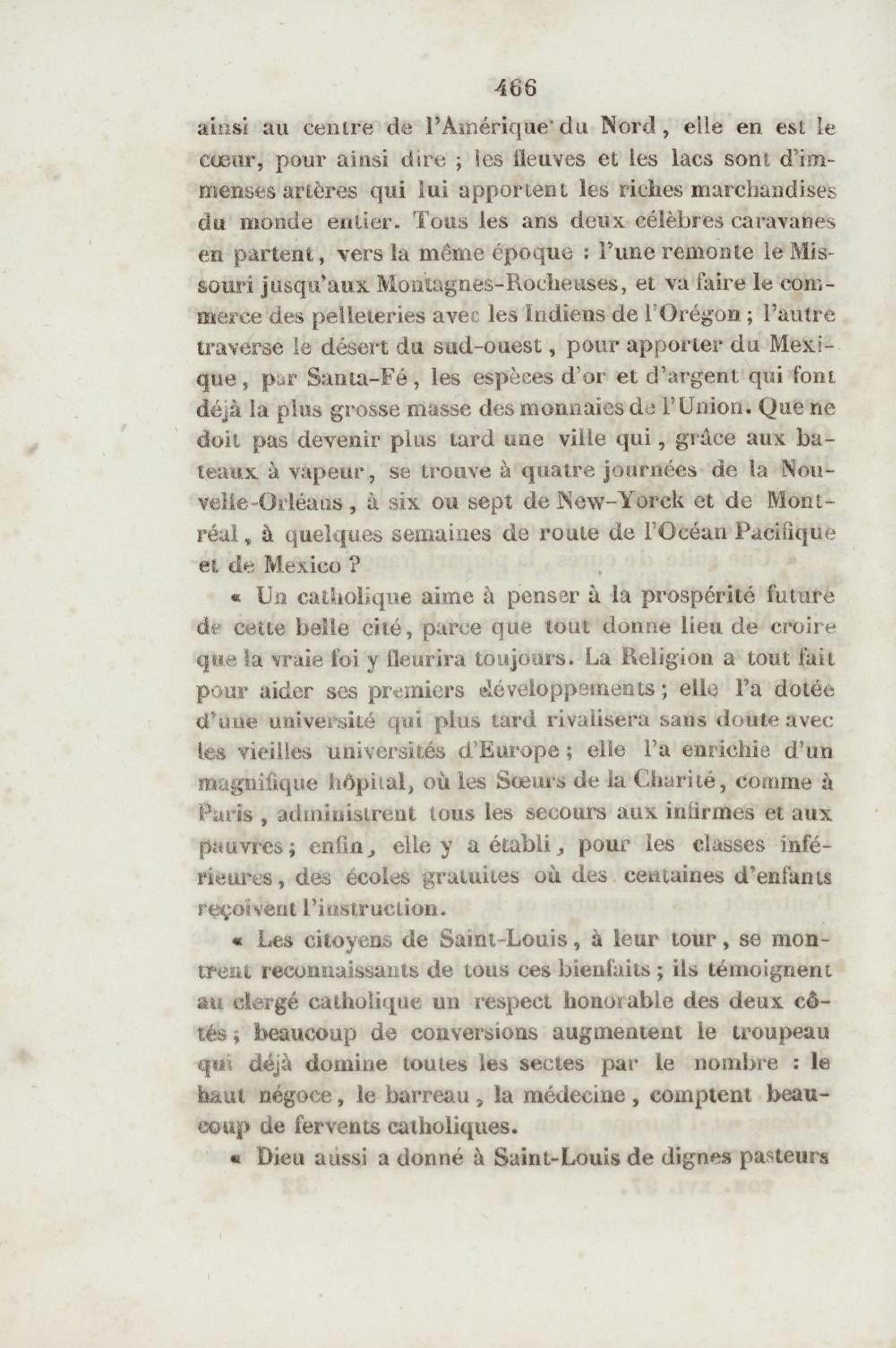 466

ainsi au centre de l'Amérique du Nord, elle en est le cœur, pour ainsi dire ; les fleuves et les lacs sont d'immenses artères qui lui apportent les riches marchandises du monde entier. Tous les ans deux célèbres caravanes en partent, vers la même époque : l'une remonte le Missouri jusqu'aux Montagnes-Rocheuses, et va faire le commerce des pelleteries avec les Indiens de l'Orégon ; l'autre traverse le désert du sud-ouest, pour apporter du Mexique, par Santa-Fé, les espèces d'or et d'argent qui font déjà la plus grosse masse des monnaies de l'Union. Que ne doit pas devenir plus tard une ville qui, grâce aux bateaux à vapeur, se trouve à quatre journées de la Nouvelle-Orléans, à six ou sept de New-Yorck et de Montréal, à quelques semaines de route de l'Océan Pacifique et de Mexico ?

« Un catholique aime à penser à la prospérité future de cette belle cité, parce que tout donne lieu de croire que la vraie foi y fleurira toujours. La Religion a tout fait pour aider ses premiers développements ; elle l'a dotée d'une université qui plus tard rivalisera sans doute avec les vieilles universités d'Europe ; elle l'a enrichie d'un magnifique hôpital, où les Sœurs de la Charité, comme à Paris, administrent tous les secours aux infirmes et aux pauvres ; enfin, elle y a établi, pour les classes inférieures, des écoles gratuites où des centaines d'enfants reçoivent l'instruction.

« Les citoyens de Saint-Louis, à leur tour, se montrent reconnaissants de tous ces bienfaits ; ils témoignent au clergé catholique un respect honorable des deux côtés ; beaucoup de conversions augmentent le troupeau qui déjà domine toutes les sectes par le nombre : le haut négoce, le barreau, la médecine, comptent beaucoup de fervents catholiques.

« Dieu aussi a donné à Saint-Louis de dignes pasteurs